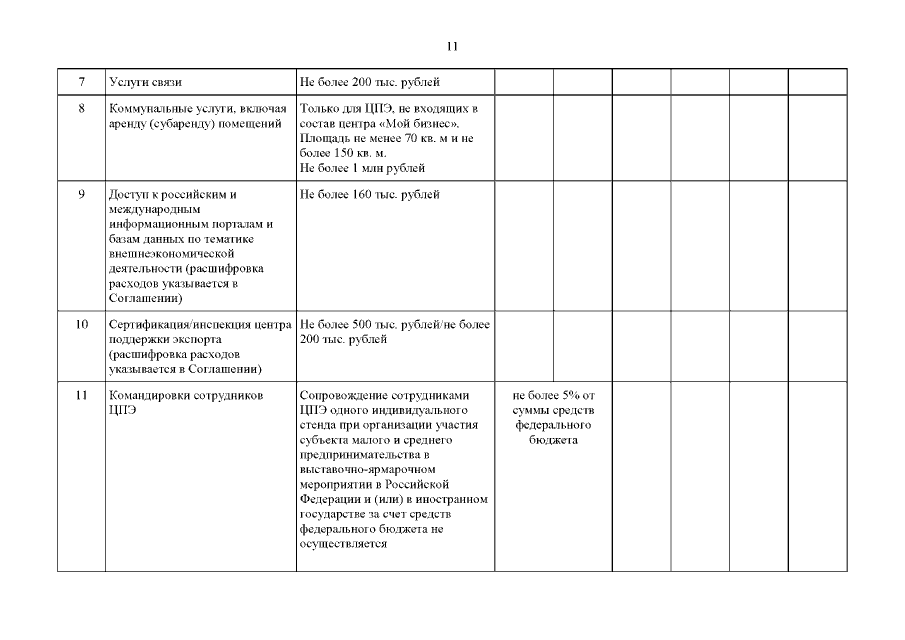 11

| 7 | Услуги связи | Не более 200 тыс. рублей | | | | | | |
|---|---|---|---|---|---|---|---|---|
| 8 | Коммунальные услуги, включая аренду (субаренду) помещений | Только для ЦПЭ, не входящих в состав центра «Мой бизнес». Площадь не менее 70 кв. м и не более 150 кв. м. Не более 1 млн рублей | | | | | | |
| 9 | Доступ к российским и международным информационным порталам и базам данных по тематике внешнеэкономической деятельности (расшифровка расходов указывается в Соглашении) | Не более 160 тыс. рублей | | | | | | |
| 10 | Сертификация/инспекция центра поддержки экспорта (расшифровка расходов указывается в Соглашении) | Не более 500 тыс. рублей/не более 200 тыс. рублей | | | | | | |
| 11 | Командировки сотрудников ЦПЭ | Сопровождение сотрудниками ЦПЭ одного индивидуального стенда при организации участия субъекта малого и среднего предпринимательства в выставочно-ярмарочном мероприятии в Российской Федерации и (или) в иностранном государстве за счет средств федерального бюджета не осуществляется | не более 5% от суммы средств федерального бюджета | | | | | |